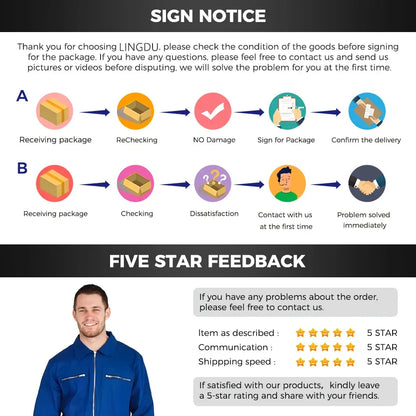 SIGN NOTICE

Thank you for choosing LINGDU, please check the condition of the goods before signing for the package. If you have any questions, please feel free to contact us and send us pictures or videos before disputing, we will solve the problem for you at the first time.

A

Receiving package

ReChecking

NO Damage

Sign for Package

Confirm the delivery

B

Receiving package

Checking

Dissatisfaction

Contact with us at the first time

Problem solved immediately

FIVE STAR FEEDBACK

If you have any problems about the order, please feel free to contact us.

Item as described : 5 STAR
Communication : 5 STAR
Shippping speed : 5 STAR

If satisfied with our products, kindly leave a 5-star rating and share with your friends.